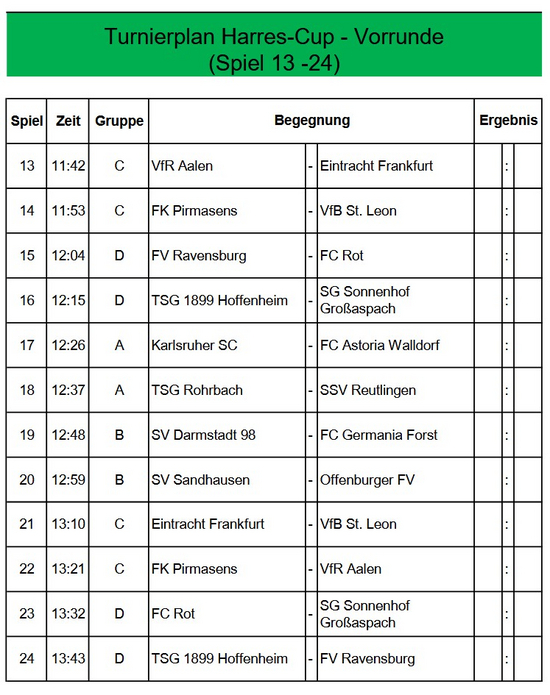 Turnierplan Harres-Cup - Vorrunde
(Spiel 13 -24)

| Spiel | Zeit | Gruppe | Begegnung | | | Ergebnis | | |
|---|---|---|---|---|---|---|---|---|
| 13 | 11:42 | C | VfR Aalen | - | Eintracht Frankfurt | | : | |
| 14 | 11:53 | C | FK Pirmasens | - | VfB St. Leon | | : | |
| 15 | 12:04 | D | FV Ravensburg | - | FC Rot | | : | |
| 16 | 12:15 | D | TSG 1899 Hoffenheim | - | SG Sonnenhof Großaspach | | : | |
| 17 | 12:26 | A | Karlsruher SC | - | FC Astoria Walldorf | | : | |
| 18 | 12:37 | A | TSG Rohrbach | - | SSV Reutlingen | | : | |
| 19 | 12:48 | B | SV Darmstadt 98 | - | FC Germania Forst | | : | |
| 20 | 12:59 | B | SV Sandhausen | - | Offenburger FV | | : | |
| 21 | 13:10 | C | Eintracht Frankfurt | - | VfB St. Leon | | : | |
| 22 | 13:21 | C | FK Pirmasens | - | VfR Aalen | | : | |
| 23 | 13:32 | D | FC Rot | - | SG Sonnenhof Großaspach | | : | |
| 24 | 13:43 | D | TSG 1899 Hoffenheim | - | FV Ravensburg | | : | |